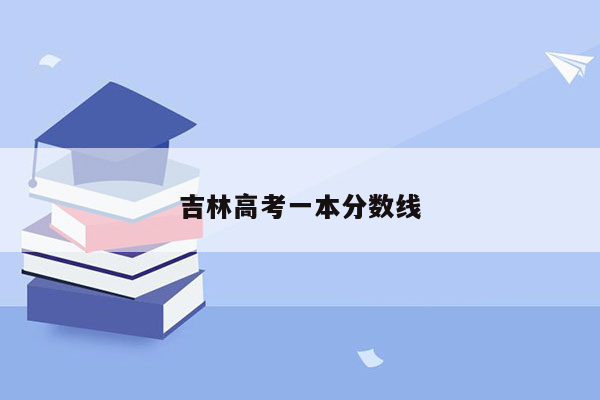 吉林高考一本分数线